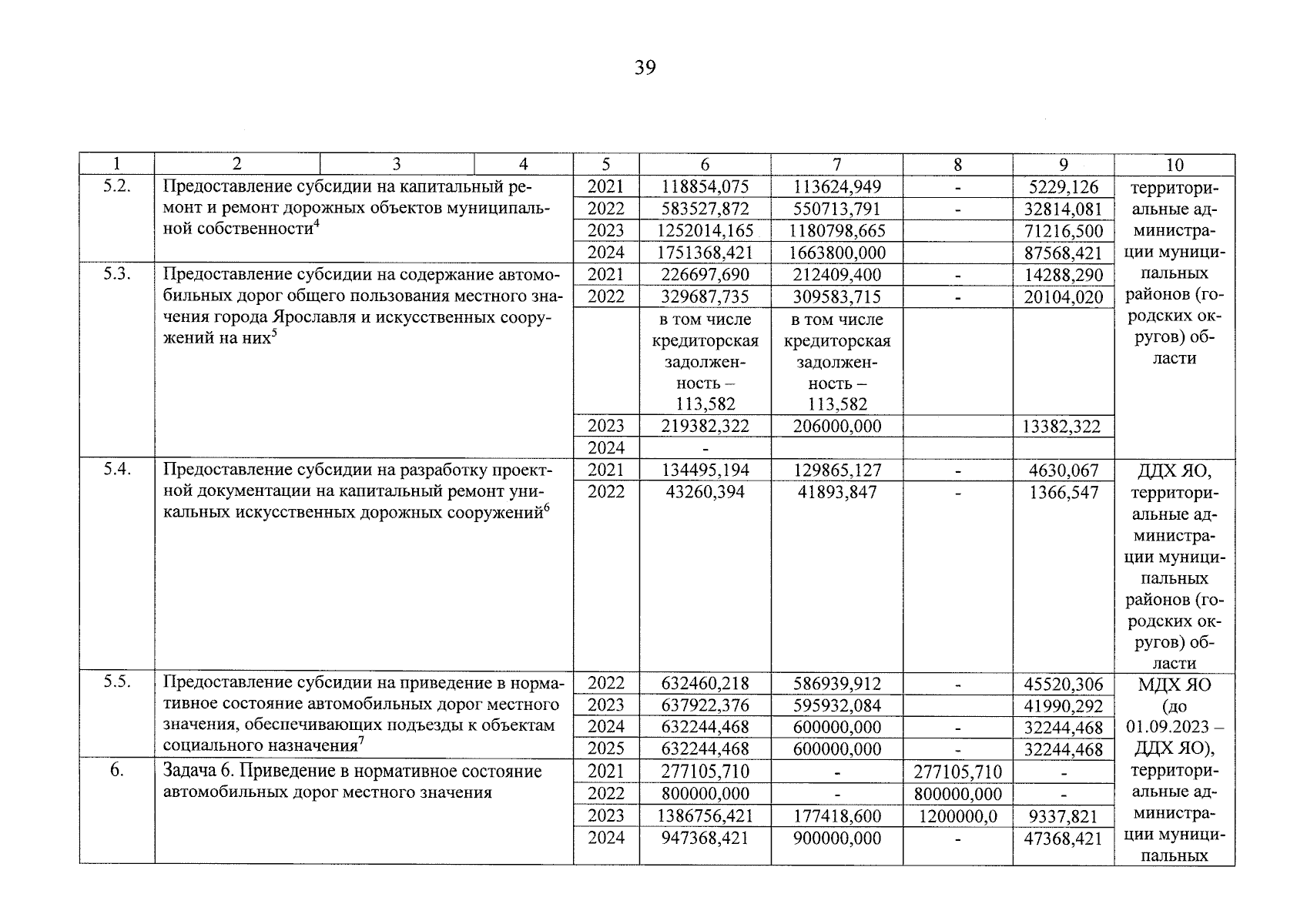 39

| 1 | 2 | 3 | 4 | 5 | 6 | 7 | 8 | 9 | 10 |
|---|---|---|---|---|---|---|---|---|---|
| 5.2. | Предоставление субсидии на капитальный ремонт и ремонт дорожных объектов муниципальной собственности$^4$ | | | 2021 | 118854,075 | 113624,949 | - | 5229,126 | территориальные администрации муниципальных районов (городских округов) области |
| | | | | 2022 | 583527,872 | 550713,791 | - | 32814,081 | |
| | | | | 2023 | 1252014,165 | 1180798,665 | | 71216,500 | |
| | | | | 2024 | 1751368,421 | 1663800,000 | | 87568,421 | |
| 5.3. | Предоставление субсидии на содержание автомобильных дорог общего пользования местного значения города Ярославля и искусственных сооружений на них$^5$ | | | 2021 | 226697,690 | 212409,400 | - | 14288,290 | |
| | | | | 2022 | 329687,735 | 309583,715 | - | 20104,020 | |
| | | | | | в том числе кредиторская задолженность – 113,582 | в том числе кредиторская задолженность – 113,582 | | | |
| | | | | 2023 | 219382,322 | 206000,000 | | 13382,322 | |
| | | | | 2024 | - | | | | |
| 5.4. | Предоставление субсидии на разработку проектной документации на капитальный ремонт уникальных искусственных дорожных сооружений$^6$ | | | 2021 | 134495,194 | 129865,127 | - | 4630,067 | ДДХ ЯО, территориальные администрации муниципальных районов (городских округов) области |
| | | | | 2022 | 43260,394 | 41893,847 | - | 1366,547 | |
| 5.5. | Предоставление субсидии на приведение в нормативное состояние автомобильных дорог местного значения, обеспечивающих подъезды к объектам социального назначения$^7$ | | | 2022 | 632460,218 | 586939,912 | - | 45520,306 | МДХ ЯО (до 01.09.2023 – ДДХ ЯО), территориальные администрации муниципальных |
| | | | | 2023 | 637922,376 | 595932,084 | | 41990,292 | |
| | | | | 2024 | 632244,468 | 600000,000 | - | 32244,468 | |
| | | | | 2025 | 632244,468 | 600000,000 | - | 32244,468 | |
| 6. | Задача 6. Приведение в нормативное состояние автомобильных дорог местного значения | | | 2021 | 277105,710 | - | 277105,710 | - | |
| | | | | 2022 | 800000,000 | - | 800000,000 | - | |
| | | | | 2023 | 1386756,421 | 177418,600 | 1200000,0 | 9337,821 | |
| | | | | 2024 | 947368,421 | 900000,000 | - | 47368,421 | |